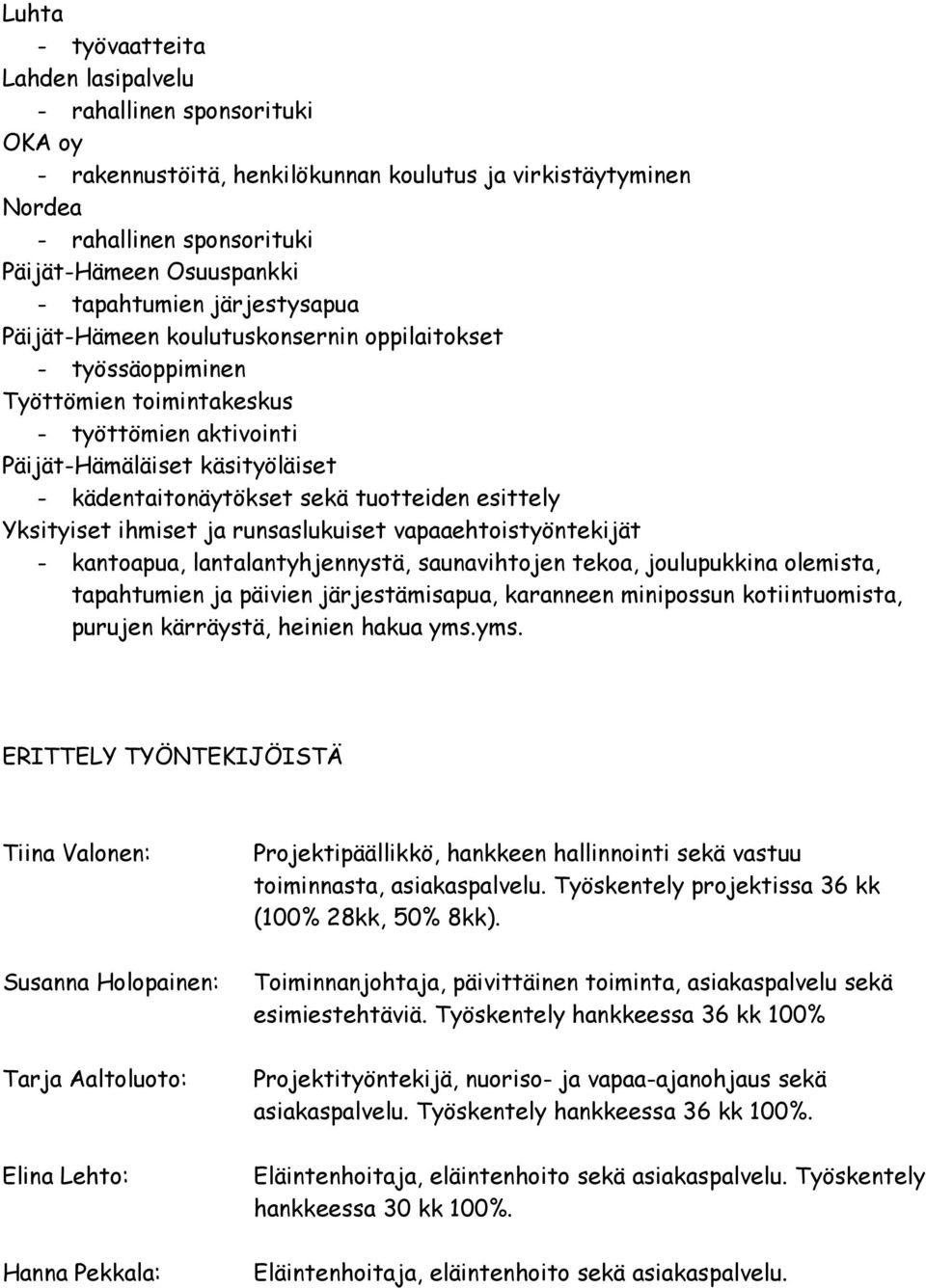 Luhta
- työvaatteita
Lahden lasipalvelu
- rahallinen sponsorituki
OKA oy
- rakennustöitä, henkilökunnan koulutus ja virkistäytyminen
Nordea
- rahallinen sponsorituki
Päijät-Hämeen Osuuspankki
- tapahtumien järjestysapua
Päijät-Hämeen koulutuskonsernin oppilaitokset
- työssäoppiminen
Työttömien toimintakeskus
- työttömien aktivointi
Päijät-Hämäläiset käsityöläiset
- kädentaitonäytökset sekä tuotteiden esittely
Yksityiset ihmiset ja runsaslukuiset vapaaehtoistyöntekijät
- kantoapua, lantalantyhjennystä, saunavihtojen tekoa, joulupukkina olemista, tapahtumien ja päivien järjestämisapua, karanneen minipossun kotiintuomista, purujen kärräystä, heinien hakua yms.yms.

ERITTELY TYÖNTEKIJÖISTÄ

Tiina Valonen: Projektipäällikkö, hankkeen hallinnointi sekä vastuu toiminnasta, asiakaspalvelu. Työskentely projektissa 36 kk (100% 28kk, 50% 8kk).

Susanna Holopainen: Toiminnanjohtaja, päivittäinen toiminta, asiakaspalvelu sekä esimiestehtäviä. Työskentely hankkeessa 36 kk 100%

Tarja Aaltoluoto: Projektityöntekijä, nuoriso- ja vapaa-ajanohjaus sekä asiakaspalvelu. Työskentely hankkeessa 36 kk 100%.

Elina Lehto: Eläintenhoitaja, eläintenhoito sekä asiakaspalvelu. Työskentely hankkeessa 30 kk 100%.

Hanna Pekkala: Eläintenhoitaja, eläintenhoito sekä asiakaspalvelu.